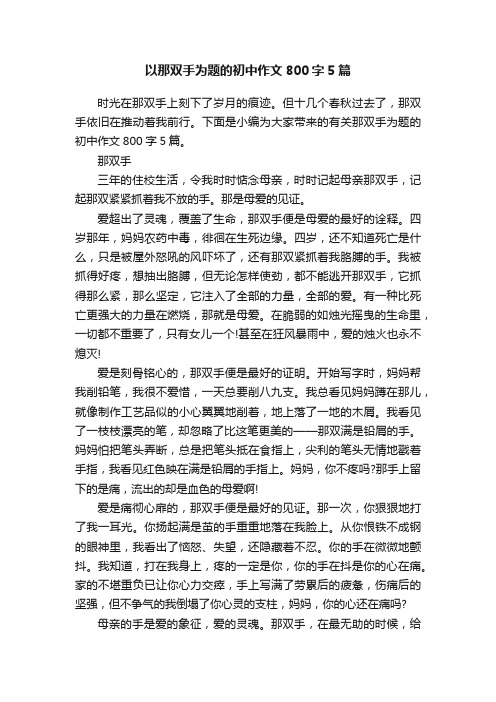 以那双手为题的初中作文 800 字 5 篇

时光在那双手上刻下了岁月的痕迹。但十几个春秋过去了，那双手依旧在推动着我前行。下面是小编为大家带来的有关那双手为题的初中作文 800 字 5 篇。

那双手

三年的住校生活，令我时时惦念母亲，时时记起母亲那双手，记起那双紧紧抓着我不放的手。那是母爱的见证。

爱超出了灵魂，覆盖了生命，那双手便是母爱的最好的诠释。四岁那年，妈妈农药中毒，徘徊在生死边缘。四岁，还不知道死亡是什么，只是被屋外怒吼的风吓坏了，还有那双紧抓着我胳膊的手。我被抓得好疼，想抽出胳膊，但无论怎样使劲，都不能逃开那双手，它抓得那么紧，那么坚定，它注入了全部的力量，全部的爱。有一种比死亡更强大的力量在燃烧，那就是母爱。在脆弱的如烛光摇曳的生命里，一切都不重要了，只有女儿一个!甚至在狂风暴雨中，爱的烛火也永不熄灭!

爱是刻骨铭心的，那双手便是最好的证明。开始写字时，妈妈帮我削铅笔，我很不爱惜，一天总要削八九支。我总看见妈妈蹲在那儿，就像制作工艺品似的小心翼翼地削着，地上落了一地的木屑。我看见了一枝枝漂亮的笔，却忽略了比这笔更美的——那双满是铅屑的手。妈妈怕把笔头弄断，总是把笔头抵在食指上，尖利的笔头无情地戳着手指，我看见红色映在满是铅屑的手指上。妈妈，你不疼吗?那手上留下的是痛，流出的却是血色的母爱啊!

爱是痛彻心扉的，那双手便是最好的见证。那一次，你狠狠地打了我一耳光。你扬起满是茧的手重重地落在我脸上。从你恨铁不成钢的眼神里，我看出了恼怒、失望，还隐藏着不忍。你的手在微微地颤抖。我知道，打在我身上，疼的一定是你，你的手在抖是你的心在痛。家的不堪重负已让你心力交瘁，手上写满了劳累后的疲惫，伤痛后的坚强，但不争气的我倒塌了你心灵的支柱，妈妈，你的心还在痛吗?

母亲的手是爱的象征，爱的灵魂。那双手，在最无助的时候，给